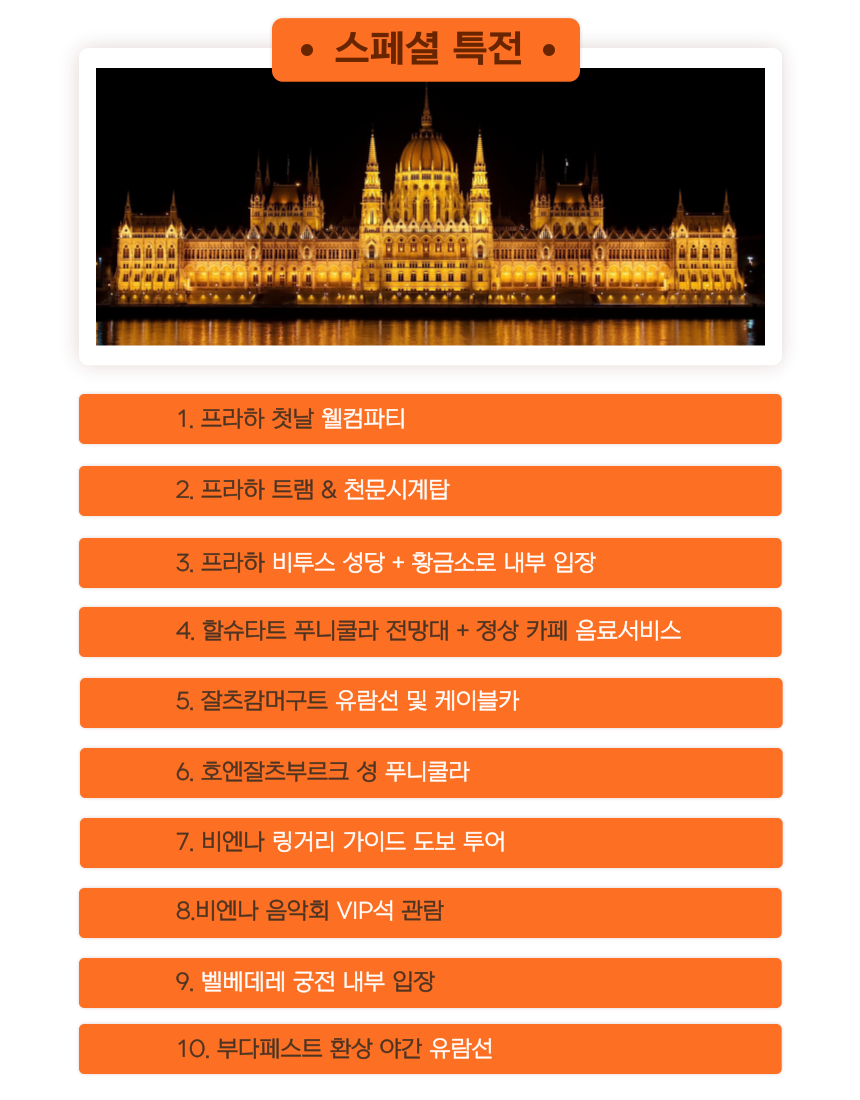 • 스페셜 특전 •

1. 프라하 첫날 웰컴파티

2. 프라하 트램 & 천문시계탑

3. 프라하 비투스 성당 + 황금소로 내부 입장

4. 할슈타트 푸니쿨라 전망대 + 정상 카페 음료서비스

5. 잘츠캄머구트 유람선 및 케이블카

6. 호엔잘츠부르크 성 푸니쿨라

7. 비엔나 링거리 가이드 도보 투어

8.비엔나 음악회 VIP석 관람

9. 벨베데레 궁전 내부 입장

10. 부다페스트 환상 야간 유람선